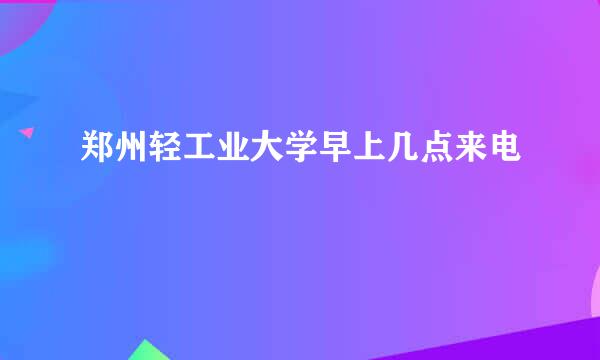 郑州轻工业大学早上几点来电